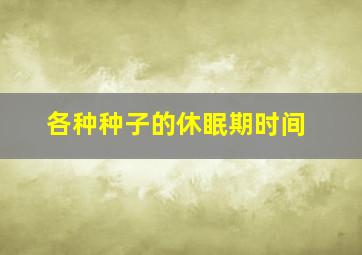 各种种子的休眠期时间